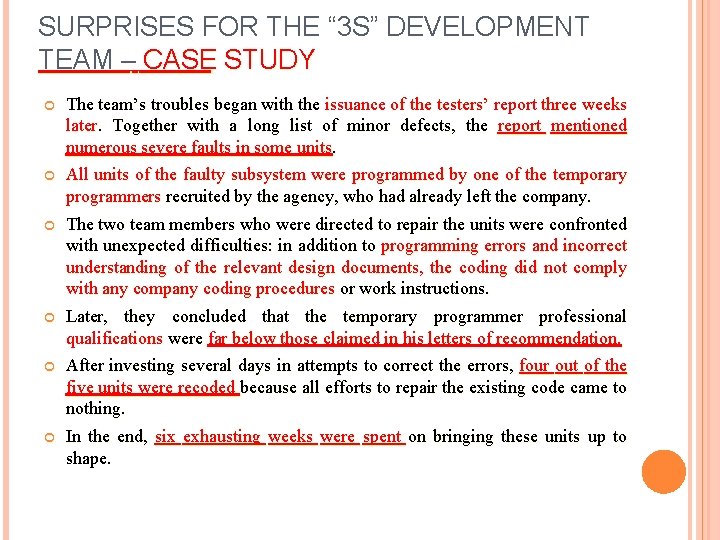 SURPRISES FOR THE “3S” DEVELOPMENT TEAM – CASE STUDY

The team’s troubles began with the issuance of the testers’ report three weeks later. Together with a long list of minor defects, the report mentioned numerous severe faults in some units.

All units of the faulty subsystem were programmed by one of the temporary programmers recruited by the agency, who had already left the company.

The two team members who were directed to repair the units were confronted with unexpected difficulties: in addition to programming errors and incorrect understanding of the relevant design documents, the coding did not comply with any company coding procedures or work instructions.

Later, they concluded that the temporary programmer professional qualifications were far below those claimed in his letters of recommendation.

After investing several days in attempts to correct the errors, four out of the five units were recoded because all efforts to repair the existing code came to nothing.

In the end, six exhausting weeks were spent on bringing these units up to shape.